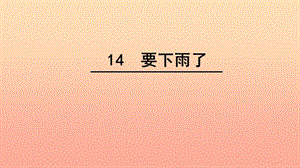 14 要下雨了